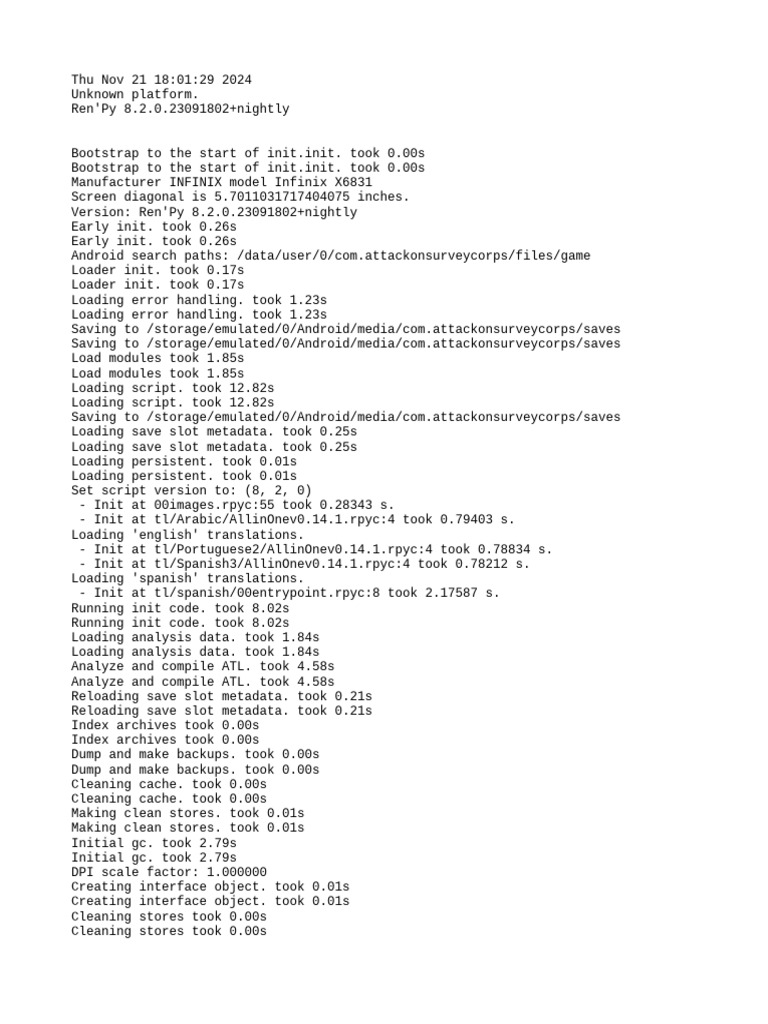 Thu Nov 21 18:01:29 2024
Unknown platform.
Ren'Py 8.2.0.23091802+nightly

Bootstrap to the start of init.init. took 0.00s
Bootstrap to the start of init.init. took 0.00s
Manufacturer INFINIX model Infinix X6831
Screen diagonal is 5.7011031717404075 inches.
Version: Ren'Py 8.2.0.23091802+nightly
Early init. took 0.26s
Early init. took 0.26s
Android search paths: /data/user/0/com.attackonsurveycorps/files/game
Loader init. took 0.17s
Loader init. took 0.17s
Loading error handling. took 1.23s
Loading error handling. took 1.23s
Saving to /storage/emulated/0/Android/media/com.attackonsurveycorps/saves
Saving to /storage/emulated/0/Android/media/com.attackonsurveycorps/saves
Load modules took 1.85s
Load modules took 1.85s
Loading script. took 12.82s
Loading script. took 12.82s
Saving to /storage/emulated/0/Android/media/com.attackonsurveycorps/saves
Loading save slot metadata. took 0.25s
Loading save slot metadata. took 0.25s
Loading persistent. took 0.01s
Loading persistent. took 0.01s
Set script version to: (8, 2, 0)
 - Init at 00images.rpyc:55 took 0.28343 s.
 - Init at tl/Arabic/AllinOnev0.14.1.rpyc:4 took 0.79403 s.
Loading 'english' translations.
 - Init at tl/Portuguese2/AllinOnev0.14.1.rpyc:4 took 0.78834 s.
 - Init at tl/Spanish3/AllinOnev0.14.1.rpyc:4 took 0.78212 s.
Loading 'spanish' translations.
 - Init at tl/spanish/00entrypoint.rpyc:8 took 2.17587 s.
Running init code. took 8.02s
Running init code. took 8.02s
Loading analysis data. took 1.84s
Loading analysis data. took 1.84s
Analyze and compile ATL. took 4.58s
Analyze and compile ATL. took 4.58s
Reloading save slot metadata. took 0.21s
Reloading save slot metadata. took 0.21s
Index archives took 0.00s
Index archives took 0.00s
Dump and make backups. took 0.00s
Dump and make backups. took 0.00s
Cleaning cache. took 0.00s
Cleaning cache. took 0.00s
Making clean stores. took 0.01s
Making clean stores. took 0.01s
Initial gc. took 2.79s
Initial gc. took 2.79s
DPI scale factor: 1.000000
Creating interface object. took 0.01s
Creating interface object. took 0.01s
Cleaning stores took 0.00s
Cleaning stores took 0.00s